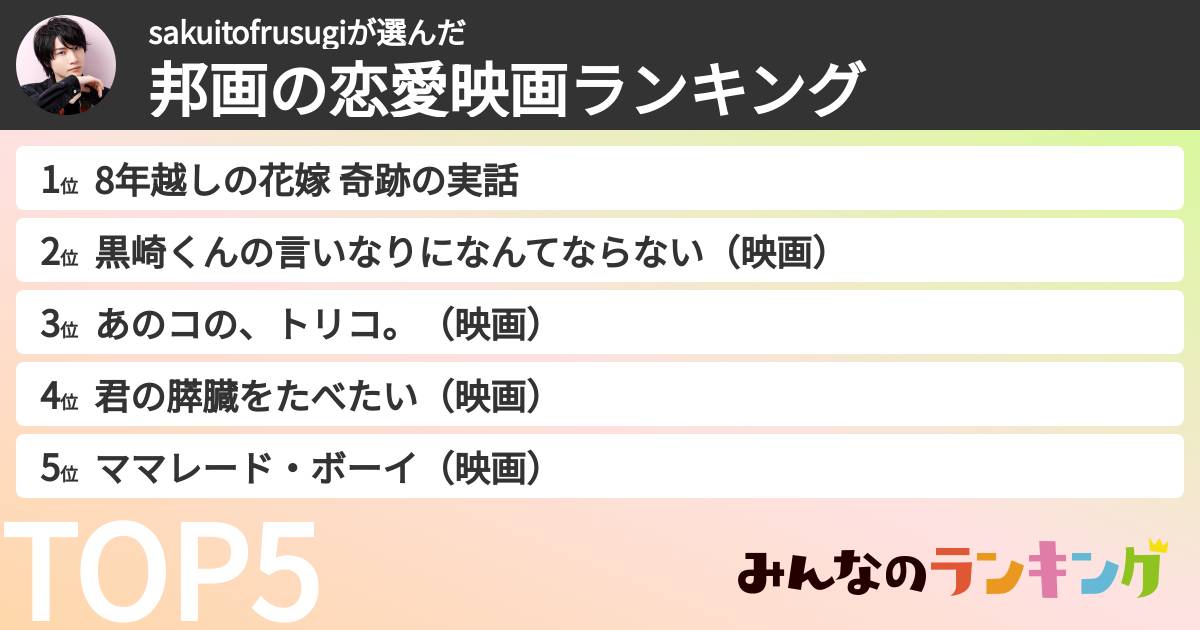 sakuitofrusugiが選んだ
邦画の恋愛映画ランキング

1位 8年越しの花嫁 奇跡の実話
2位 黒崎くんの言いなりになんてならない（映画）
3位 あのコの、トリコ。（映画）
4位 君の膵臓をたべたい（映画）
5位 ママレード・ボーイ（映画）

TOP5

みんなのランキング